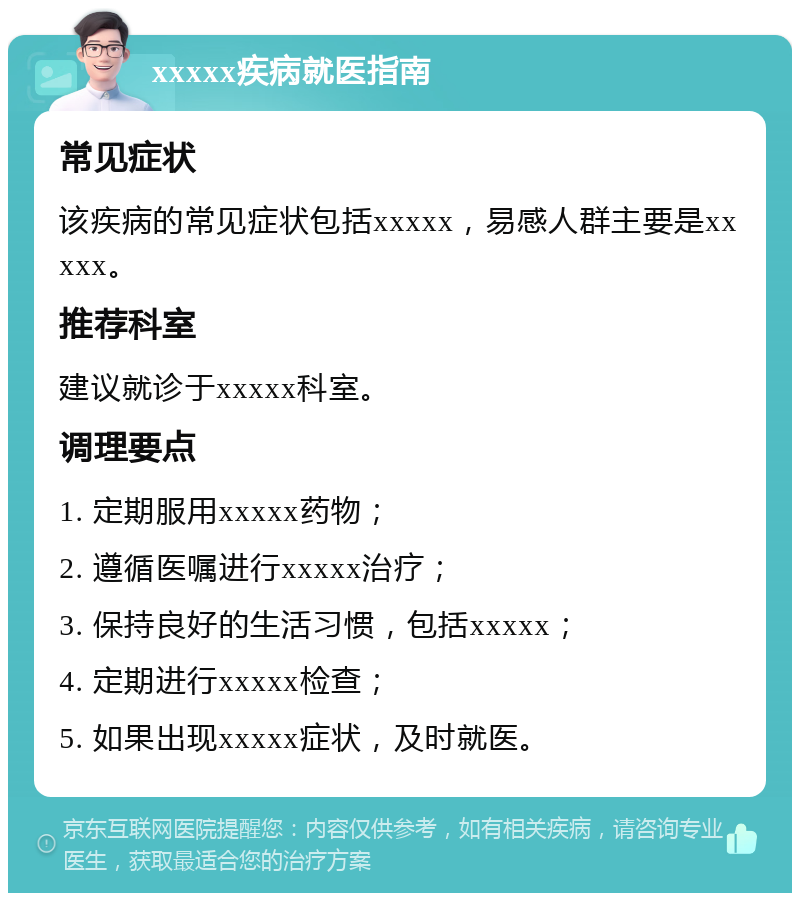 xxxxx疾病就医指南

常见症状

该疾病的常见症状包括xxxxx，易感人群主要是xxxxx。

推荐科室

建议就诊于xxxxx科室。

调理要点

1. 定期服用xxxxx药物；

2. 遵循医嘱进行xxxxx治疗；

3. 保持良好的生活习惯，包括xxxxx；

4. 定期进行xxxxx检查；

5. 如果出现xxxxx症状，及时就医。

京东互联网医院提醒您：内容仅供参考，如有相关疾病，请咨询专业医生，获取最适合您的治疗方案